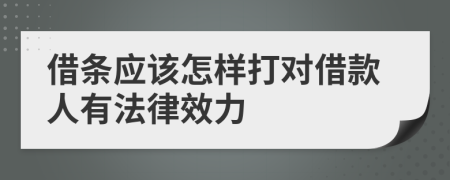 借条应该怎样打对借款人有法律效力